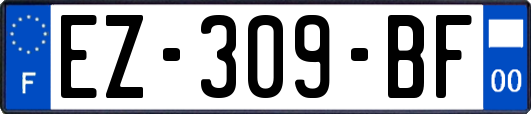 F
EZ-309-BF
00